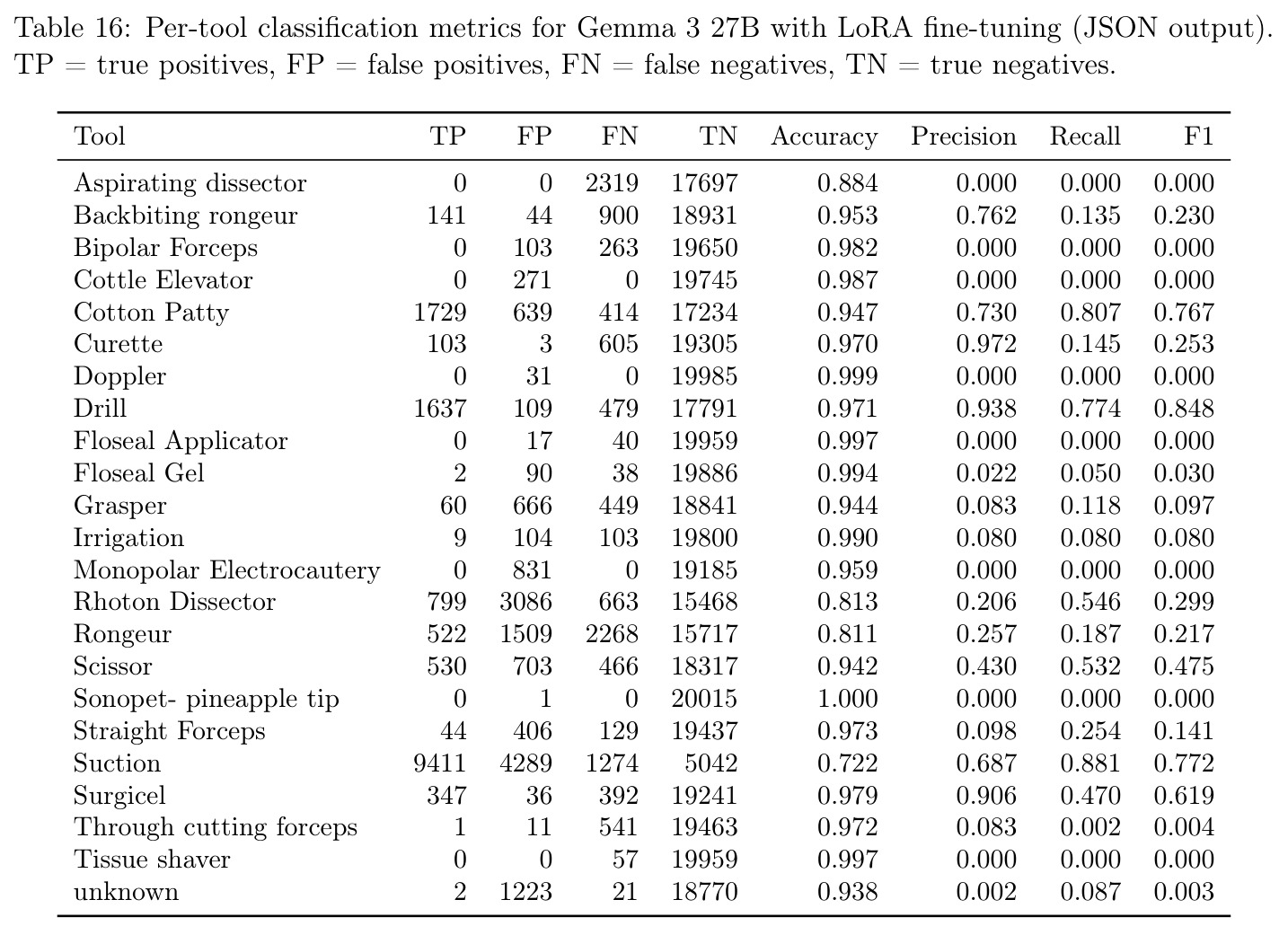 Table 16: Per-tool classification metrics for Gemma 3 27B with LoRA fine-tuning (JSON output). TP = true positives, FP = false positives, FN = false negatives, TN = true negatives.

| Tool | TP | FP | FN | TN | Accuracy | Precision | Recall | F1 |
|---|---|---|---|---|---|---|---|---|
| Aspirating dissector | 0 | 0 | 2319 | 17697 | 0.884 | 0.000 | 0.000 | 0.000 |
| Backbiting rongeur | 141 | 44 | 900 | 18931 | 0.953 | 0.762 | 0.135 | 0.230 |
| Bipolar Forceps | 0 | 103 | 263 | 19650 | 0.982 | 0.000 | 0.000 | 0.000 |
| Cottle Elevator | 0 | 271 | 0 | 19745 | 0.987 | 0.000 | 0.000 | 0.000 |
| Cotton Patty | 1729 | 639 | 414 | 17234 | 0.947 | 0.730 | 0.807 | 0.767 |
| Curette | 103 | 3 | 605 | 19305 | 0.970 | 0.972 | 0.145 | 0.253 |
| Doppler | 0 | 31 | 0 | 19985 | 0.999 | 0.000 | 0.000 | 0.000 |
| Drill | 1637 | 109 | 479 | 17791 | 0.971 | 0.938 | 0.774 | 0.848 |
| Floseal Applicator | 0 | 17 | 40 | 19959 | 0.997 | 0.000 | 0.000 | 0.000 |
| Floseal Gel | 2 | 90 | 38 | 19886 | 0.994 | 0.022 | 0.050 | 0.030 |
| Grasper | 60 | 666 | 449 | 18841 | 0.944 | 0.083 | 0.118 | 0.097 |
| Irrigation | 9 | 104 | 103 | 19800 | 0.990 | 0.080 | 0.080 | 0.080 |
| Monopolar Electrocautery | 0 | 831 | 0 | 19185 | 0.959 | 0.000 | 0.000 | 0.000 |
| Rhoton Dissector | 799 | 3086 | 663 | 15468 | 0.813 | 0.206 | 0.546 | 0.299 |
| Rongeur | 522 | 1509 | 2268 | 15717 | 0.811 | 0.257 | 0.187 | 0.217 |
| Scissor | 530 | 703 | 466 | 18317 | 0.942 | 0.430 | 0.532 | 0.475 |
| Sonopet- pineapple tip | 0 | 1 | 0 | 20015 | 1.000 | 0.000 | 0.000 | 0.000 |
| Straight Forceps | 44 | 406 | 129 | 19437 | 0.973 | 0.098 | 0.254 | 0.141 |
| Suction | 9411 | 4289 | 1274 | 5042 | 0.722 | 0.687 | 0.881 | 0.772 |
| Surgicel | 347 | 36 | 392 | 19241 | 0.979 | 0.906 | 0.470 | 0.619 |
| Through cutting forceps | 1 | 11 | 541 | 19463 | 0.972 | 0.083 | 0.002 | 0.004 |
| Tissue shaver | 0 | 0 | 57 | 19959 | 0.997 | 0.000 | 0.000 | 0.000 |
| unknown | 2 | 1223 | 21 | 18770 | 0.938 | 0.002 | 0.087 | 0.003 |